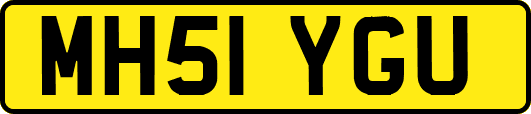 MH51 YGU